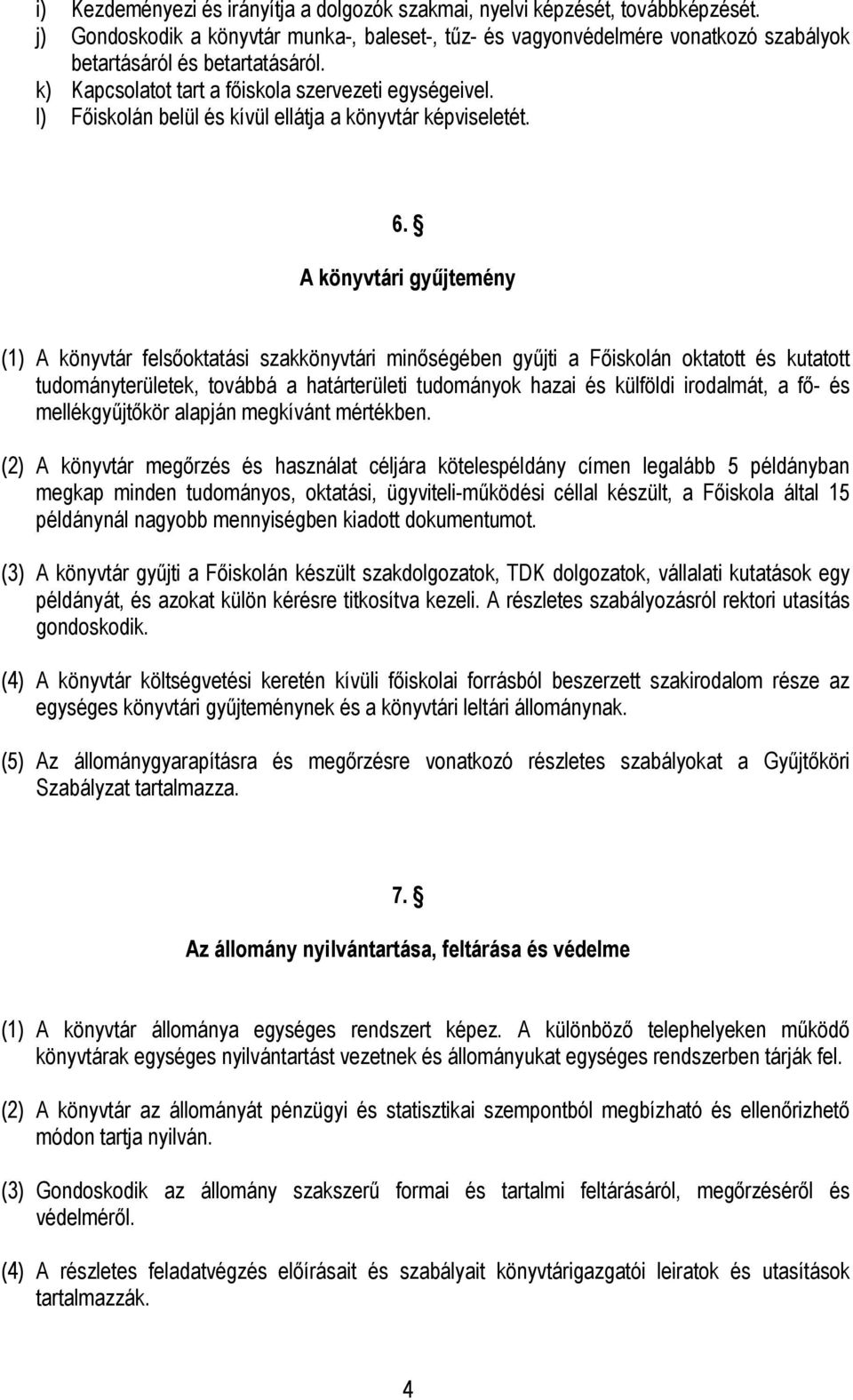 i) Kezdeményezi és irányítja a dolgozók szakmai, nyelvi képzését, továbbképzését.
j) Gondoskodik a könyvtár munka-, baleset-, tűz- és vagyonvédelmére vonatkozó szabályok betartásáról és betartatásáról.
k) Kapcsolatot tart a főiskola szervezeti egységeivel.
l) Főiskolán belül és kívül ellátja a könyvtár képviseletét.

6. §
A könyvtári gyűjtemény

(1) A könyvtár felsőoktatási szakkönyvtári minőségében gyűjti a Főiskolán oktatott és kutatott tudományterületek, továbbá a határterületi tudományok hazai és külföldi irodalmát, a fő- és mellékgyűjtőkör alapján megkívánt mértékben.

(2) A könyvtár megőrzés és használat céljára kötelespéldány címen legalább 5 példányban megkap minden tudományos, oktatási, ügyviteli-működési céllal készült, a Főiskola által 15 példánynál nagyobb mennyiségben kiadott dokumentumot.

(3) A könyvtár gyűjti a Főiskolán készült szakdolgozatok, TDK dolgozatok, vállalati kutatások egy példányát, és azokat külön kérésre titkosítva kezeli. A részletes szabályozásról rektori utasítás gondoskodik.

(4) A könyvtár költségvetési keretén kívüli főiskolai forrásból beszerzett szakirodalom része az egységes könyvtári gyűjteménynek és a könyvtári leltári állománynak.

(5) Az állománygyarapításra és megőrzésre vonatkozó részletes szabályokat a Gyűjtőköri Szabályzat tartalmazza.

7. §
Az állomány nyilvántartása, feltárása és védelme

(1) A könyvtár állománya egységes rendszert képez. A különböző telephelyeken működő könyvtárak egységes nyilvántartást vezetnek és állományukat egységes rendszerben tárják fel.

(2) A könyvtár az állományát pénzügyi és statisztikai szempontból megbízható és ellenőrizhető módon tartja nyilván.

(3) Gondoskodik az állomány szakszerű formai és tartalmi feltárásáról, megőrzéséről és védelméről.

(4) A részletes feladatvégzés előírásait és szabályait könyvtárigazgatói leiratok és utasítások tartalmazzák.

4